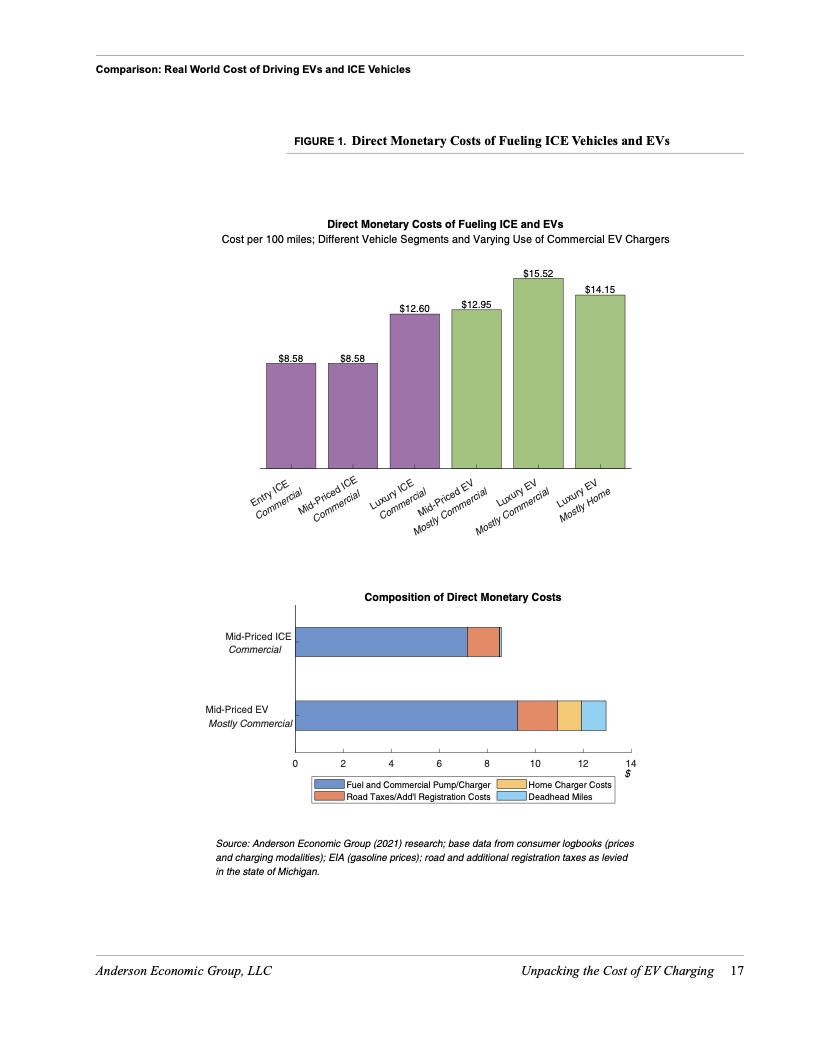 Comparison: Real World Cost of Driving EVs and ICE Vehicles

FIGURE 1. Direct Monetary Costs of Fueling ICE Vehicles and EVs

Direct Monetary Costs of Fueling ICE and EVs
Cost per 100 miles; Different Vehicle Segments and Varying Use of Commercial EV Chargers

$8.58
$8.58
$12.60
$12.95
$15.52
$14.15

Entry ICE Commercial
Mid-Priced ICE Commercial
Luxury ICE Commercial
Mid-Priced EV Mostly Commercial
Luxury EV Mostly Commercial
Luxury EV Mostly Home

Composition of Direct Monetary Costs

Mid-Priced ICE Commercial
Mid-Priced EV Mostly Commercial

0 2 4 6 8 10 12 14
$

Fuel and Commercial Pump/Charger
Road Taxes/Add'l Registration Costs
Home Charger Costs
Deadhead Miles

Source: Anderson Economic Group (2021) research; base data from consumer logbooks (prices and charging modalities); EIA (gasoline prices); road and additional registration taxes as levied in the state of Michigan.

Anderson Economic Group, LLC
Unpacking the Cost of EV Charging 17